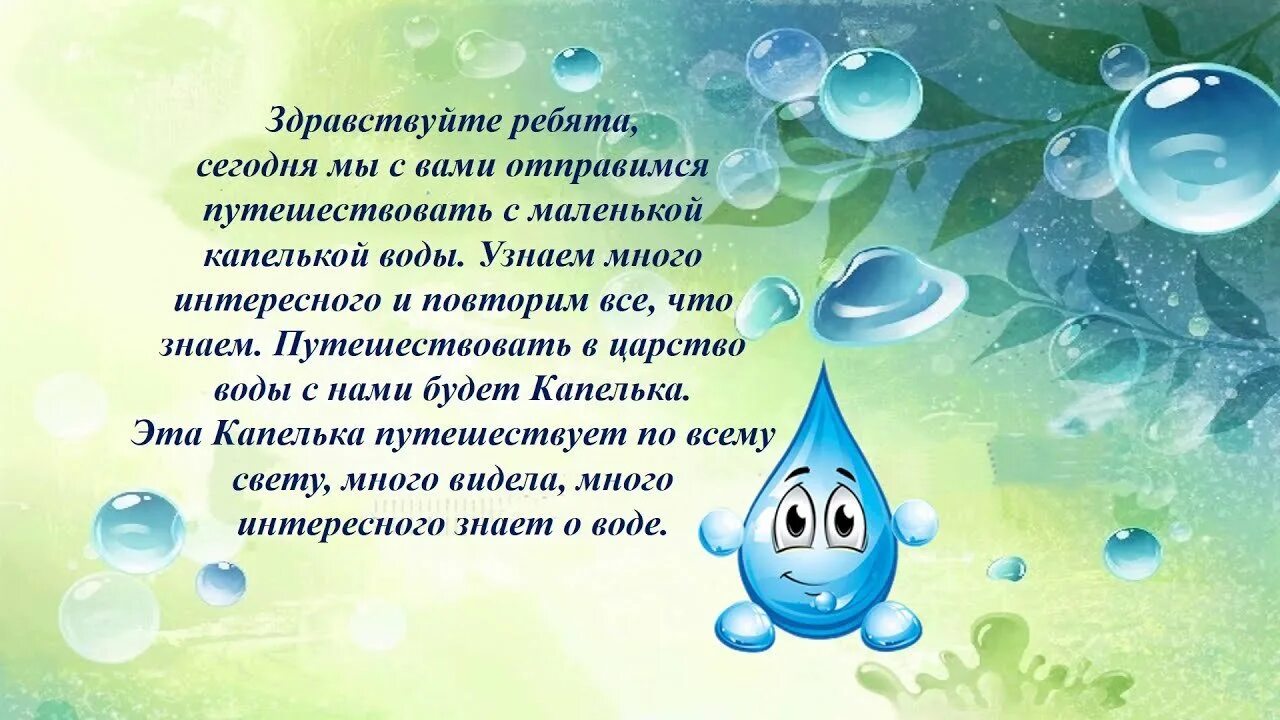 Здравствуйте ребята, сегодня мы с вами отправимся путешествовать с маленькой капелькой воды. Узнаем много интересного и повторим все, что знаем. Путешествовать в царство воды с нами будет Капелька.
Эта Капелька путешествует по всему свету, много видела, много интересного знает о воде.